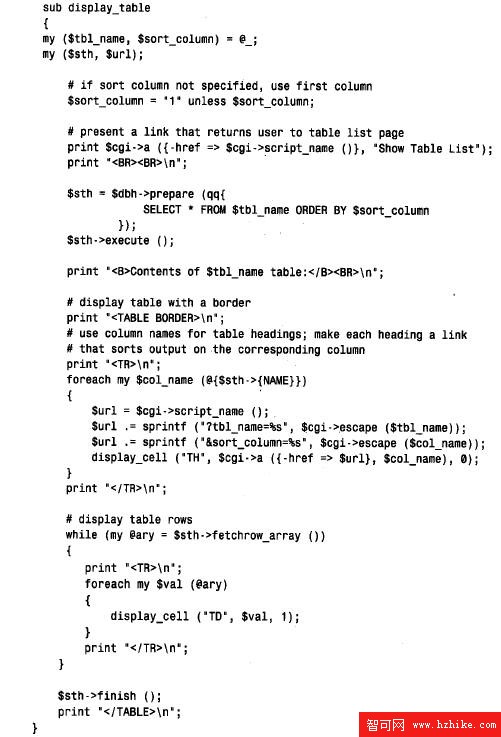 sub display_table
{
my ($tbl_name, $sort_column) = @_;
my ($sth, $url);

# if sort column not specified, use first column
$sort_column = "1" unless $sort_column;

# present a link that returns user to table list page
print $cgi->a ({-href => $cgi->script_name ()}, "Show Table List");
print "<BR><BR>\n";

$sth = $dbh->prepare (qq{
SELECT * FROM $tbl_name ORDER BY $sort_column
});
$sth->execute ();

print "<B>Contents of $tbl_name table:</B><BR>\n";

# display table with a border
print "<TABLE BORDER>\n";
# use column names for table headings; make each heading a link
# that sorts output on the corresponding column
print "<TR>\n";
foreach my $col_name (@{$sth->{NAME}})
{
$url = $cgi->script_name ();
$url .= sprintf ("?tbl_name=%s", $cgi->escape ($tbl_name));
$url .= sprintf ("&sort_column=%s", $cgi->escape ($col_name));
display_cell ("TH", $cgi->a ({-href => $url}, $col_name), 0);
}
print "</TR>\n";

# display table rows
while (my @ary = $sth->fetchrow_array ())
{
print "<TR>\n";
foreach my $val (@ary)
{
display_cell ("TD", $val, 1);
}
print "</TR>\n";
}

$sth->finish ();
print "</TABLE>\n";
}

智可网 www.hzhike.com